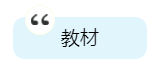 “

教材